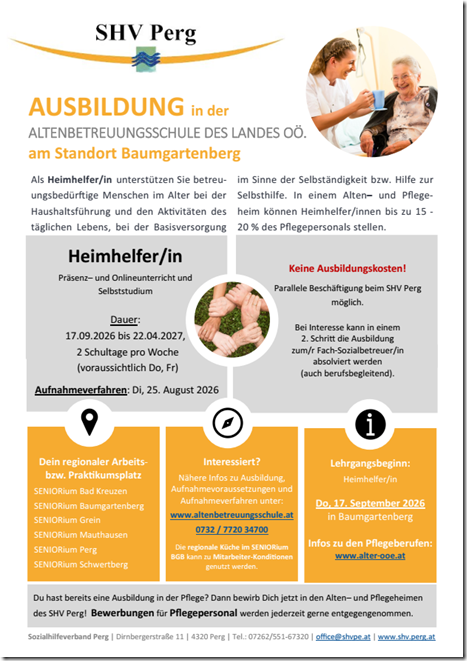 SHV Perg

AUSBILDUNG in der
ALTENBETREUUNGSSCHULE DES LANDES OÖ.
am Standort Baumgartenberg

Als Heimhelfer/in unterstützen Sie betreuungsbedürftige Menschen im Alter bei der Haushaltsführung und den Aktivitäten des täglichen Lebens, bei der Basisversorgung im Sinne der Selbständigkeit bzw. Hilfe zur Selbsthilfe. In einem Alten– und Pflegeheim können Heimhelfer/innen bis zu 15 - 20 % des Pflegepersonals stellen.

Heimhelfer/in

Präsenz– und Onlineunterricht und Selbststudium

Dauer:
17.09.2026 bis 22.04.2027,
2 Schultage pro Woche
(voraussichtlich Do, Fr)

Aufnahmeverfahren: Di, 25. August 2026

Keine Ausbildungskosten!

Parallele Beschäftigung beim SHV Perg möglich.

Bei Interesse kann in einem 2. Schritt die Ausbildung zum/r Fach-Sozialbetreuer/in absolviert werden (auch berufsbegleitend).

Dein regionaler Arbeits- bzw. Praktikumsplatz

SENIORium Bad Kreuzen
SENIORium Baumgartenberg
SENIORium Grein
SENIORium Mauthausen
SENIORium Perg
SENIORium Schwertberg

Interessiert?

Nähere Infos zu Ausbildung, Aufnahmevoraussetzungen und Aufnahmeverfahren unter:
www.altenbetreuungsschule.at
0732 / 7720 34700

Die regionale Küche im SENIORium BGB kann zu Mitarbeiter-Konditionen genutzt werden.

Lehrgangsbeginn:
Heimhelfer/in

Do, 17. September 2026
in Baumgartenberg

Infos zu den Pflegeberufen:
www.alter-ooe.at

Du hast bereits eine Ausbildung in der Pflege? Dann bewirb Dich jetzt in den Alten– und Pflegeheimen des SHV Perg! Bewerbungen für Pflegepersonal werden jederzeit gerne entgegengenommen.

Sozialhilfeverband Perg | Dirnbergerstraße 11 | 4320 Perg | Tel.: 07262/551-67320 | office@shvpe.at | www.shv.perg.at